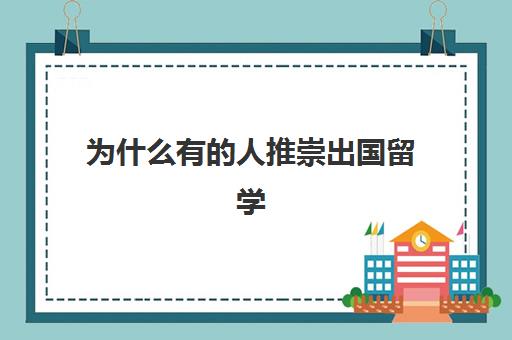 为什么有的人推崇出国留学